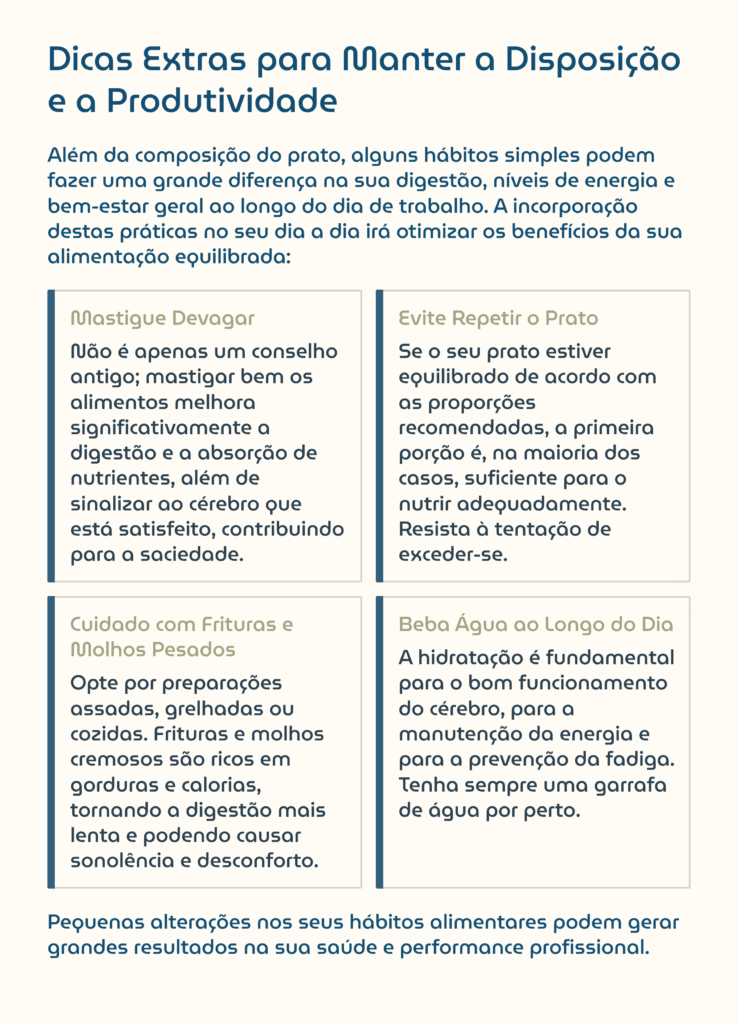 Dicas Extras para Manter a Disposição e a Produtividade

Além da composição do prato, alguns hábitos simples podem fazer uma grande diferença na sua digestão, níveis de energia e bem-estar geral ao longo do dia de trabalho. A incorporação destas práticas no seu dia a dia irá otimizar os benefícios da sua alimentação equilibrada:

Mastigue Devagar

Não é apenas um conselho antigo; mastigar bem os alimentos melhora significativamente a digestão e a absorção de nutrientes, além de sinalizar ao cérebro que está satisfeito, contribuindo para a saciedade.

Evite Repetir o Prato

Se o seu prato estiver equilibrado de acordo com as proporções recomendadas, a primeira porção é, na maioria dos casos, suficiente para o nutrir adequadamente. Resista à tentação de exceder-se.

Cuidado com Frituras e Molhos Pesados

Opte por preparações assadas, grelhadas ou cozidas. Frituras e molhos cremosos são ricos em gorduras e calorias, tornando a digestão mais lenta e podendo causar sonolência e desconforto.

Beba Água ao Longo do Dia

A hidratação é fundamental para o bom funcionamento do cérebro, para a manutenção da energia e para a prevenção da fadiga. Tenha sempre uma garrafa de água por perto.

Pequenas alterações nos seus hábitos alimentares podem gerar grandes resultados na sua saúde e performance profissional.